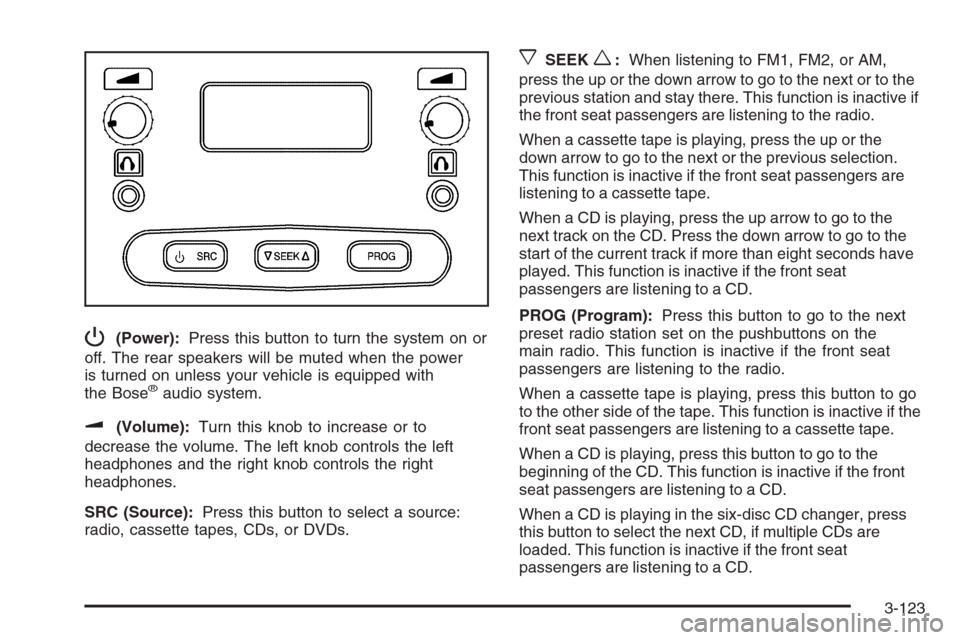 SRC

SEEK

PROG

(Power): Press this button to turn the system on or off. The rear speakers will be muted when the power is turned on unless your vehicle is equipped with the Bose® audio system.

(Volume): Turn this knob to increase or to decrease the volume. The left knob controls the left headphones and the right knob controls the right headphones.

SRC (Source): Press this button to select a source: radio, cassette tapes, CDs, or DVDs.

SEEK : When listening to FM1, FM2, or AM, press the up or the down arrow to go to the next or to the previous station and stay there. This function is inactive if the front seat passengers are listening to the radio.

When a cassette tape is playing, press the up or the down arrow to go to the next or the previous selection. This function is inactive if the front seat passengers are listening to a cassette tape.

When a CD is playing, press the up arrow to go to the next track on the CD. Press the down arrow to go to the start of the current track if more than eight seconds have played. This function is inactive if the front seat passengers are listening to a CD.

PROG (Program): Press this button to go to the next preset radio station set on the pushbuttons on the main radio. This function is inactive if the front seat passengers are listening to the radio.

When a cassette tape is playing, press this button to go to the other side of the tape. This function is inactive if the front seat passengers are listening to a cassette tape.

When a CD is playing, press this button to go to the beginning of the CD. This function is inactive if the front seat passengers are listening to a CD.

When a CD is playing in the six-disc CD changer, press this button to select the next CD, if multiple CDs are loaded. This function is inactive if the front seat passengers are listening to a CD.

3-123

carmanualsonline.info